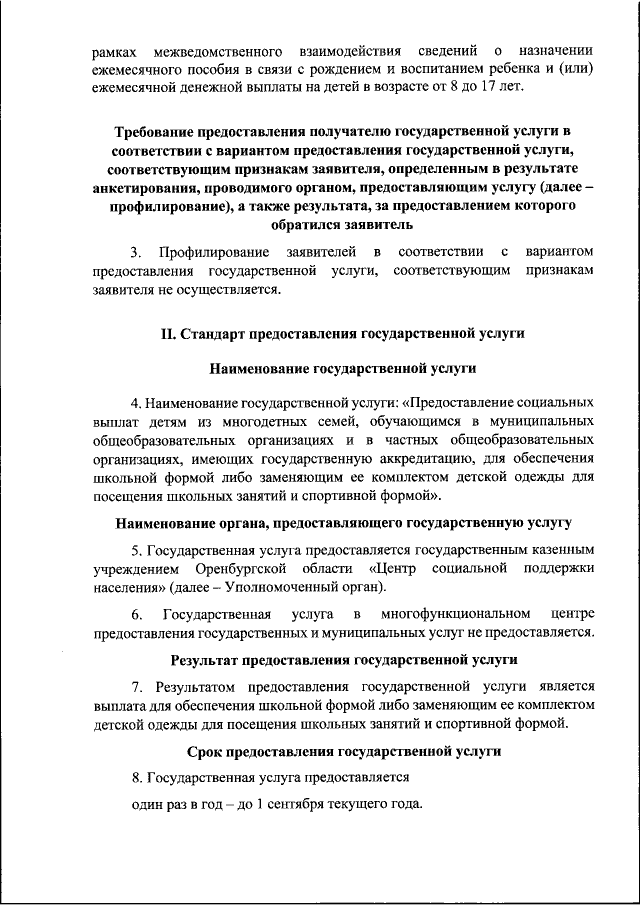 рамках межведомственного взаимодействия сведений о назначении ежемесячного пособия в связи с рождением и воспитанием ребенка и (или) ежемесячной денежной выплаты на детей в возрасте от 8 до 17 лет.

Требование предоставления получателю государственной услуги в соответствии с вариантом предоставления государственной услуги, соответствующим признакам заявителя, определенным в результате анкетирования, проводимого органом, предоставляющим услугу (далее – профилирование), а также результата, за предоставлением которого обратился заявитель

3. Профилирование заявителей в соответствии с вариантом предоставления государственной услуги, соответствующим признакам заявителя не осуществляется.

II. Стандарт предоставления государственной услуги

Наименование государственной услуги

4. Наименование государственной услуги: «Предоставление социальных выплат детям из многодетных семей, обучающимся в муниципальных общеобразовательных организациях и в частных общеобразовательных организациях, имеющих государственную аккредитацию, для обеспечения школьной формой либо заменяющим ее комплектом детской одежды для посещения школьных занятий и спортивной формой».

Наименование органа, предоставляющего государственную услугу

5. Государственная услуга предоставляется государственным казенным учреждением Оренбургской области «Центр социальной поддержки населения» (далее – Уполномоченный орган).

6. Государственная услуга в многофункциональном центре предоставления государственных и муниципальных услуг не предоставляется.

Результат предоставления государственной услуги

7. Результатом предоставления государственной услуги является выплата для обеспечения школьной формой либо заменяющим ее комплектом детской одежды для посещения школьных занятий и спортивной формой.

Срок предоставления государственной услуги

8. Государственная услуга предоставляется

один раз в год – до 1 сентября текущего года.